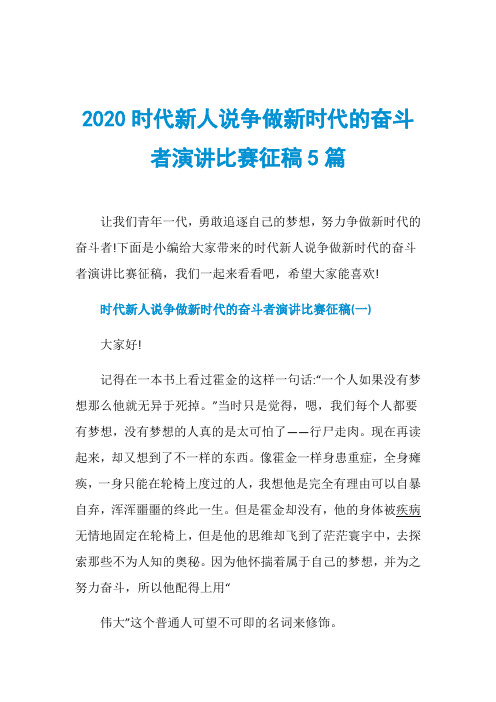 2020 时代新人说争做新时代的奋斗者演讲比赛征稿 5 篇

让我们青年一代，勇敢追逐自己的梦想，努力争做新时代的奋斗者!下面是小编给大家带来的时代新人说争做新时代的奋斗者演讲比赛征稿，我们一起来看看吧，希望大家能喜欢!

时代新人说争做新时代的奋斗者演讲比赛征稿(一)

大家好!

记得在一本书上看过霍金的这样一句话:“一个人如果没有梦想那么他就无异于死掉。”当时只是觉得，嗯，我们每个人都要有梦想，没有梦想的人真的是太可怕了——行尸走肉。现在再读起来，却又想到了不一样的东西。像霍金一样身患重症，全身瘫痪，一身只能在轮椅上度过的人，我想他是完全有理由可以自暴自弃，浑浑噩噩的终此一生。但是霍金却没有，他的身体被疾病无情地固定在轮椅上，但是他的思维却飞到了茫茫寰宇中，去探索那些不为人知的奥秘。因为他怀揣着属于自己的梦想，并为之努力奋斗，所以他配得上用“

伟大”这个普通人可望不可即的名词来修饰。